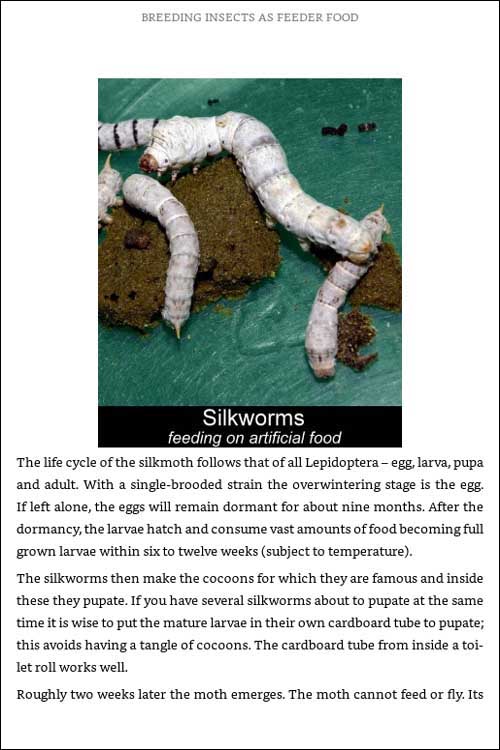 BREEDING INSECTS AS FEEDER FOOD

Silkworms
feeding on artificial food

The life cycle of the silkmoth follows that of all Lepidoptera – egg, larva, pupa and adult. With a single-brooded strain the overwintering stage is the egg. If left alone, the eggs will remain dormant for about nine months. After the dormancy, the larvae hatch and consume vast amounts of food becoming full grown larvae within six to twelve weeks (subject to temperature).

The silkworms then make the cocoons for which they are famous and inside these they pupate. If you have several silkworms about to pupate at the same time it is wise to put the mature larvae in their own cardboard tube to pupate; this avoids having a tangle of cocoons. The cardboard tube from inside a toilet roll works well.

Roughly two weeks later the moth emerges. The moth cannot feed or fly. Its